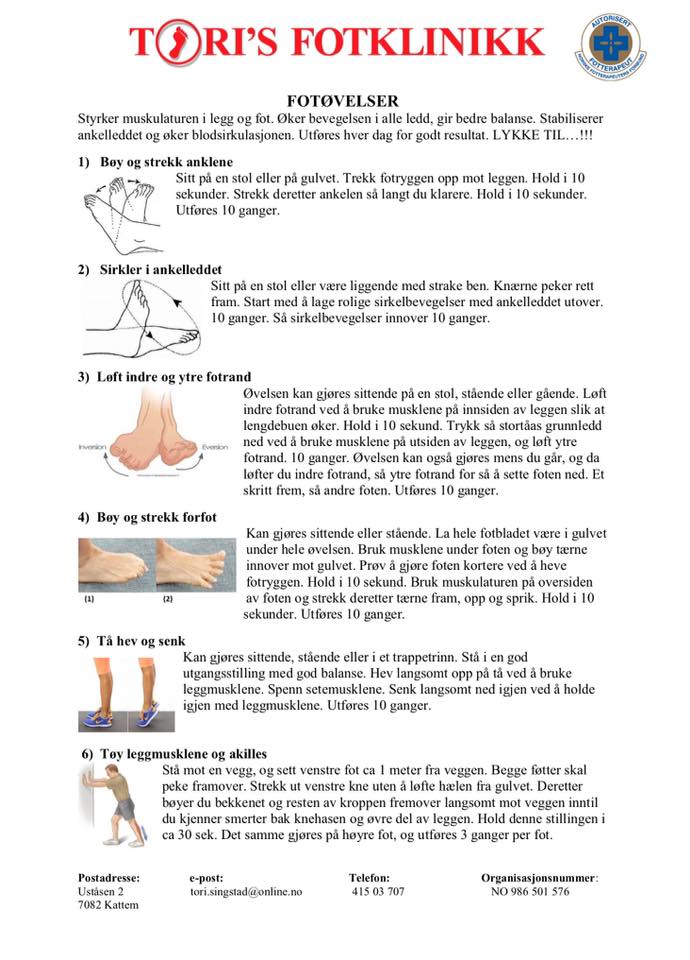 TORI'S FOTKLINIKK

AUTORISERT FOTTERAPEUT

FOTØVELSER
Styrker muskulaturen i legg og fot. Øker bevegelsen i alle ledd, gir bedre balanse. Stabiliserer ankelleddet og øker blodsirkulasjonen. Utføres hver dag for godt resultat. LYKKE TIL…!!!

1) Bøy og strekk anklene
Sitt på en stol eller på gulvet. Trekk fotryggen opp mot leggen. Hold i 10 sekunder. Strekk deretter ankelen så langt du klarere. Hold i 10 sekunder. Utføres 10 ganger.

2) Sirkler i ankelleddet
Sitt på en stol eller være liggende med strake ben. Knærne peker rett fram. Start med å lage rolige sirkelbevegelser med ankelleddet utover. 10 ganger. Så sirkelbevegelser innover 10 ganger.

3) Løft indre og ytre fotrand
Inversion
Eversion
Øvelsen kan gjøres sittende på en stol, stående eller gående. Løft indre fotrand ved å bruke musklene på innsiden av leggen slik at lengdebuen øker. Hold i 10 sekund. Trykk så stortåas grunnledd ned ved å bruke musklene på utsiden av leggen, og løft ytre fotrand. 10 ganger. Øvelsen kan også gjøres mens du går, og da løfter du indre fotrand, så ytre fotrand for så å sette foten ned. Et skritt frem, så andre foten. Utføres 10 ganger.

4) Bøy og strekk forfot
(1)
(2)
Kan gjøres sittende eller stående. La hele fotbladet være i gulvet under hele øvelsen. Bruk musklene under foten og bøy tærne innover mot gulvet. Prøv å gjøre foten kortere ved å heve fotryggen. Hold i 10 sekund. Bruk muskulaturen på oversiden av foten og strekk deretter tærne fram, opp og sprik. Hold i 10 sekunder. Utføres 10 ganger.

5) Tå hev og senk
Kan gjøres sittende, stående eller i et trappetrinn. Stå i en god utgangsstilling med god balanse. Hev langsomt opp på tå ved å bruke leggmusklene. Spenn setemusklene. Senk langsomt ned igjen ved å holde igjen med leggmusklene. Utføres 10 ganger.

6) Tøy leggmusklene og akilles
Stå mot en vegg, og sett venstre fot ca 1 meter fra veggen. Begge føtter skal peke framover. Strekk ut venstre kne uten å løfte hælen fra gulvet. Deretter bøyer du bekkenet og resten av kroppen fremover langsomt mot veggen inntil du kjenner smerter bak knehasen og øvre del av leggen. Hold denne stillingen i ca 30 sek. Det samme gjøres på høyre fot, og utføres 3 ganger per fot.

Postadresse:
Uståsen 2
7082 Kattem

e-post:
tori.singstad@online.no

Telefon:
415 03 707

Organisasjonsnummer:
NO 986 501 576